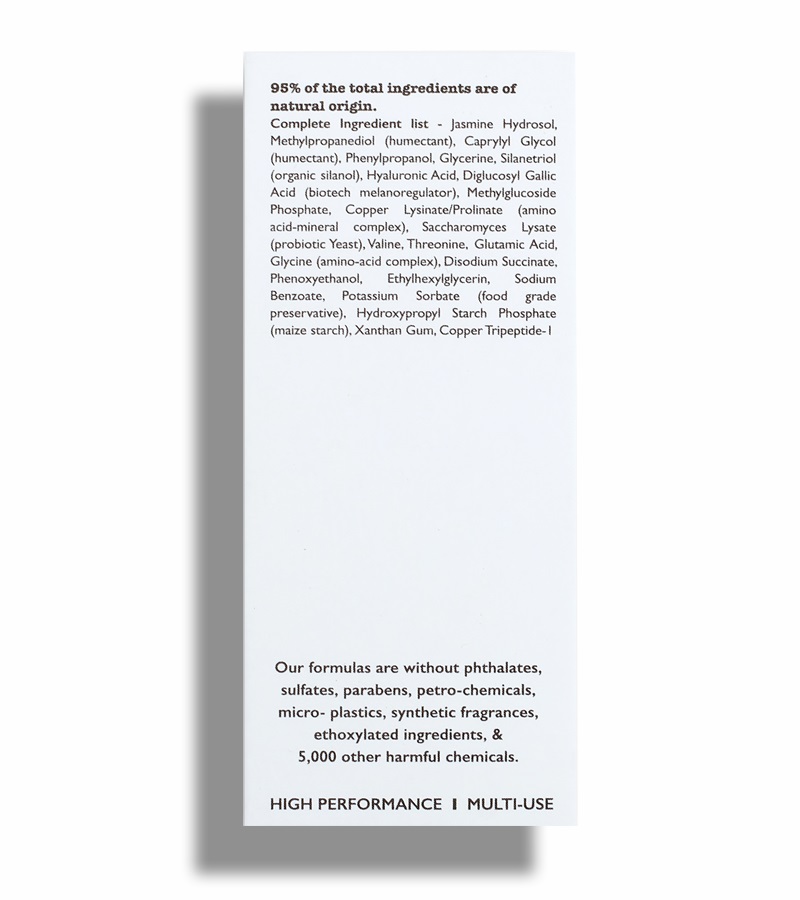 95% of the total ingredients are of natural origin.

Complete Ingredient list - Jasmine Hydrosol, Methylpropanediol (humectant), Caprylyl Glycol (humectant), Phenylpropanol, Glycerine, Silanetriol (organic silanol), Hyaluronic Acid, Diglucosyl Gallic Acid (biotech melanoregulator), Methylglucoside Phosphate, Copper Lysinate/Prolinate (amino acid-mineral complex), Saccharomyces Lysate (probiotic Yeast), Valine, Threonine, Glutamic Acid, Glycine (amino-acid complex), Disodium Succinate, Phenoxyethanol, Ethylhexylglycerin, Sodium Benzoate, Potassium Sorbate (food grade preservative), Hydroxypropyl Starch Phosphate (maize starch), Xanthan Gum, Copper Tripeptide-1

Our formulas are without phthalates, sulfates, parabens, petro-chemicals, micro- plastics, synthetic fragrances, ethoxylated ingredients, & 5,000 other harmful chemicals.

HIGH PERFORMANCE | MULTI-USE